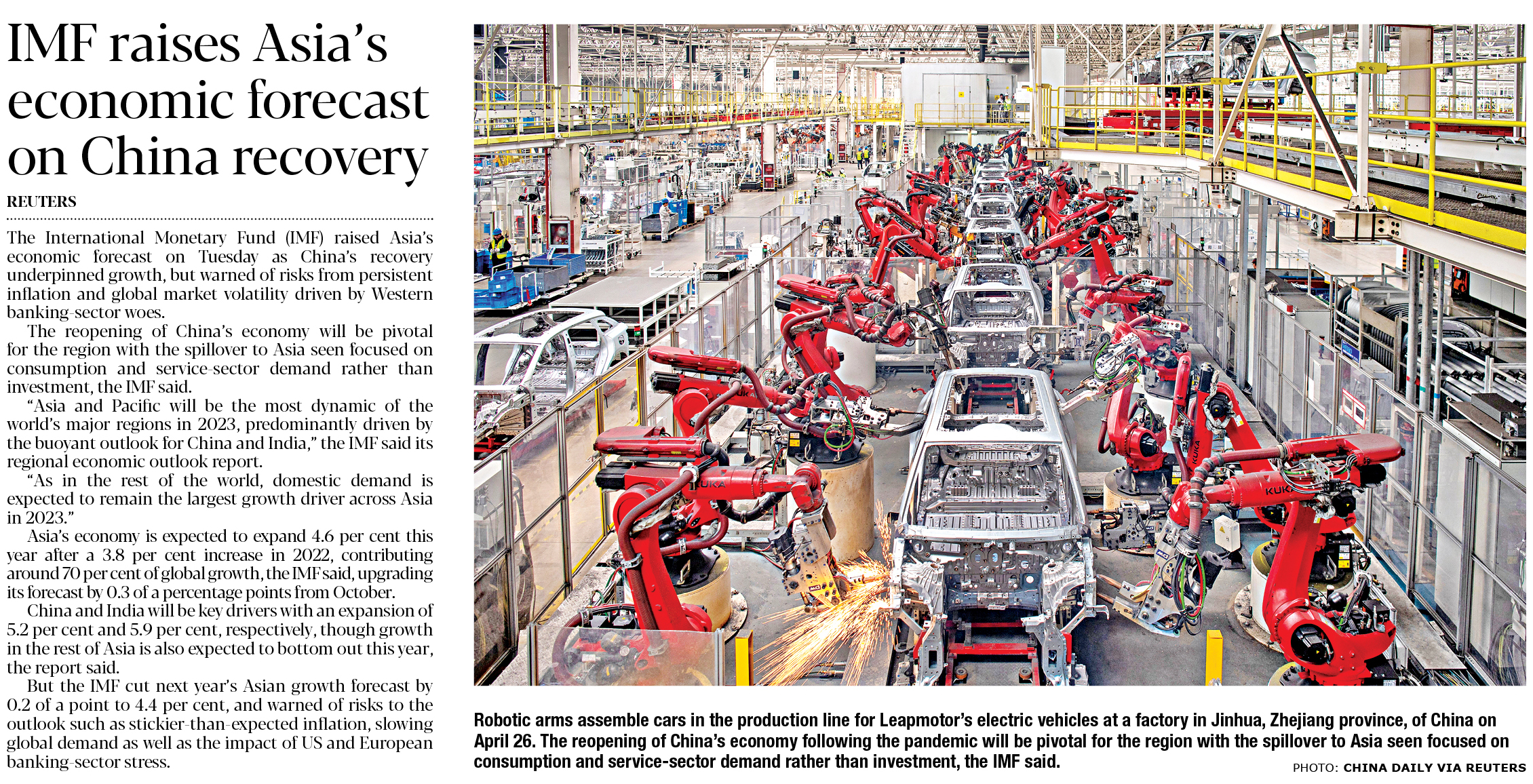 IMF raises Asia's economic forecast on China recovery

REUTERS

The International Monetary Fund (IMF) raised Asia's economic forecast on Tuesday as China's recovery underpinned growth, but warned of risks from persistent inflation and global market volatility driven by Western banking-sector woes.

The reopening of China's economy will be pivotal for the region with the spillover to Asia seen focused on consumption and service-sector demand rather than investment, the IMF said.

"Asia and Pacific will be the most dynamic of the world's major regions in 2023, predominantly driven by the buoyant outlook for China and India," the IMF said its regional economic outlook report.

"As in the rest of the world, domestic demand is expected to remain the largest growth driver across Asia in 2023."

Asia's economy is expected to expand 4.6 per cent this year after a 3.8 per cent increase in 2022, contributing around 70 per cent of global growth, the IMF said, upgrading its forecast by 0.3 of a percentage points from October.

China and India will be key drivers with an expansion of 5.2 per cent and 5.9 per cent, respectively, though growth in the rest of Asia is also expected to bottom out this year, the report said.

But the IMF cut next year's Asian growth forecast by 0.2 of a point to 4.4 per cent, and warned of risks to the outlook such as stickier-than-expected inflation, slowing global demand as well as the impact of US and European banking-sector stress.

Robotic arms assemble cars in the production line for Leapmotor's electric vehicles at a factory in Jinhua, Zhejiang province, of China on April 26. The reopening of China's economy following the pandemic will be pivotal for the region with the spillover to Asia seen focused on consumption and service-sector demand rather than investment, the IMF said.

PHOTO: CHINA DAILY VIA REUTERS